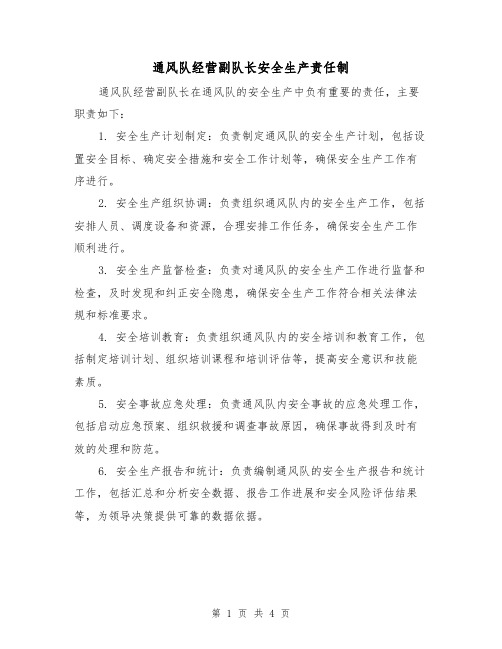 通风队经营副队长安全生产责任制

通风队经营副队长在通风队的安全生产中负有重要的责任，主要职责如下：

1. 安全生产计划制定：负责制定通风队的安全生产计划，包括设置安全目标、确定安全措施和安全工作计划等，确保安全生产工作有序进行。

2. 安全生产组织协调：负责组织通风队内的安全生产工作，包括安排人员、调度设备和资源，合理安排工作任务，确保安全生产工作顺利进行。

3. 安全生产监督检查：负责对通风队的安全生产工作进行监督和检查，及时发现和纠正安全隐患，确保安全生产工作符合相关法律法规和标准要求。

4. 安全培训教育：负责组织通风队内的安全培训和教育工作，包括制定培训计划、组织培训课程和培训评估等，提高安全意识和技能素质。

5. 安全事故应急处理：负责通风队内安全事故的应急处理工作，包括启动应急预案、组织救援和调查事故原因，确保事故得到及时有效的处理和防范。

6. 安全生产报告和统计：负责编制通风队的安全生产报告和统计工作，包括汇总和分析安全数据、报告工作进展和安全风险评估结果等，为领导决策提供可靠的数据依据。

第 1 页 共 4 页